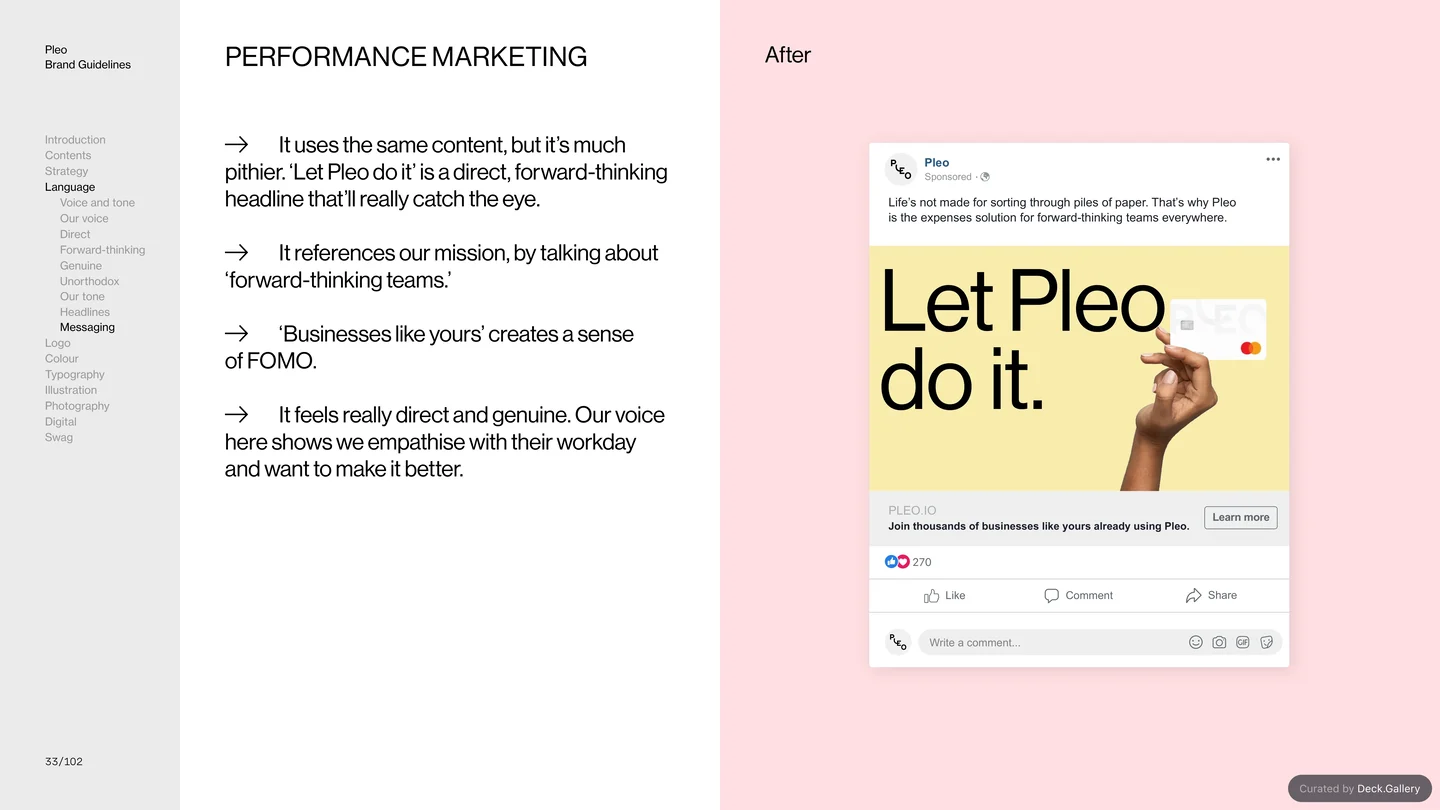 Pleo
Brand Guidelines

Introduction
Contents
Strategy
Language
Voice and tone
Our voice
Direct
Forward-thinking
Genuine
Unorthodox
Our tone
Headlines
Messaging
Logo
Colour
Typography
Illustration
Photography
Digital
Swag

33/102

PERFORMANCE MARKETING

→ It uses the same content, but it's much pithier. 'Let Pleo do it' is a direct, forward-thinking headline that'll really catch the eye.

→ It references our mission, by talking about 'forward-thinking teams.'

→ 'Businesses like yours' creates a sense of FOMO.

→ It feels really direct and genuine. Our voice here shows we empathise with their workday and want to make it better.

After

Pleo
Sponsored ·

Life's not made for sorting through piles of paper. That's why Pleo is the expenses solution for forward-thinking teams everywhere.

Let Pleo do it.

PLEO.IO
Join thousands of businesses like yours already using Pleo.
Learn more

270

Like
Comment
Share

Write a comment...

Curated by Deck.Gallery